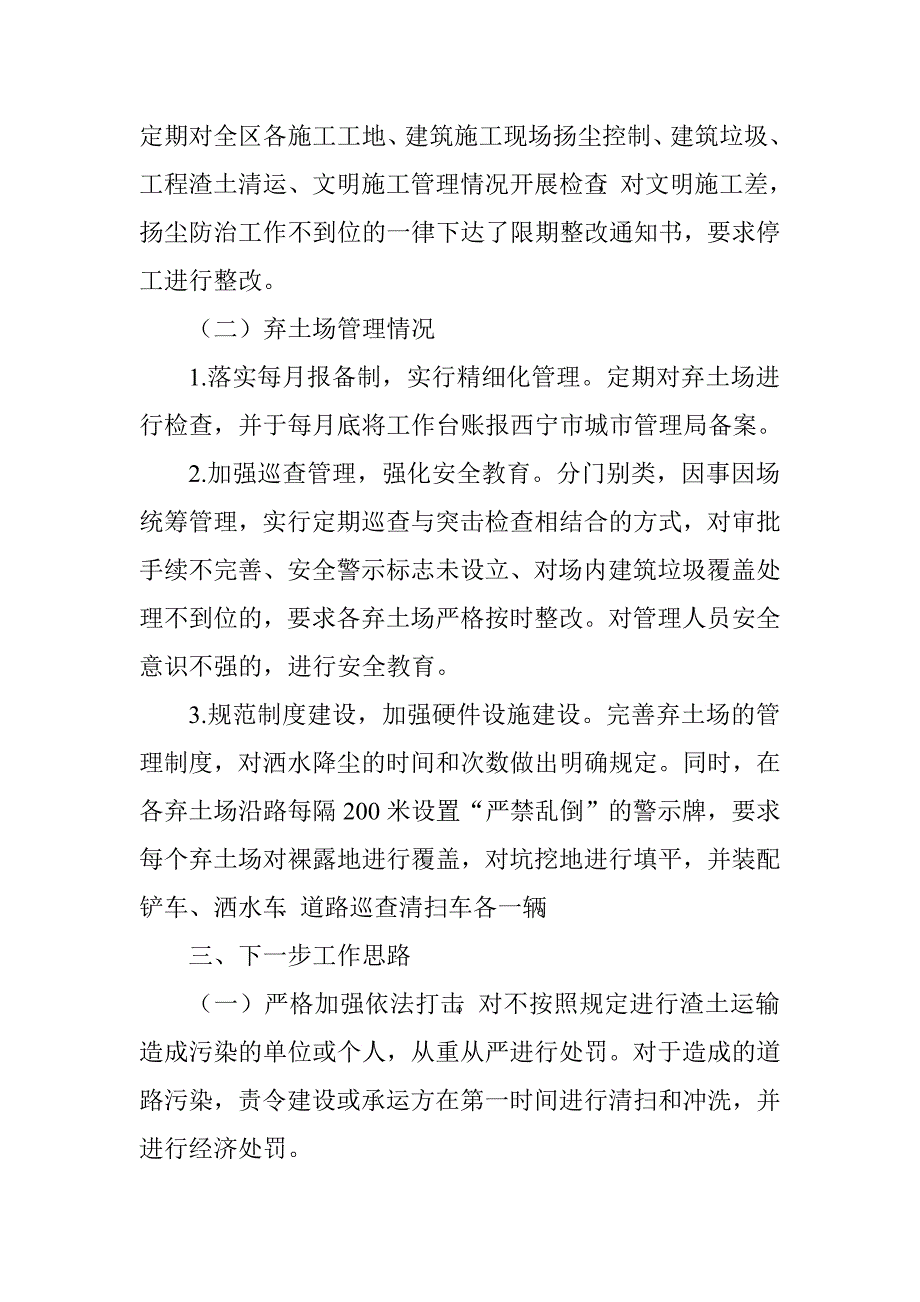 定期对全区各施工工地、建筑施工现场扬尘控制、建筑垃圾、工程渣土清运、文明施工管理情况开展检查 对文明施工差，扬尘防治工作不到位的一律下达了限期整改通知书，要求停工进行整改。

（二）弃土场管理情况

1.落实每月报备制，实行精细化管理。定期对弃土场进行检查，并于每月底将工作台账报西宁市城市管理局备案。

2.加强巡查管理，强化安全教育。分门别类，因事因场统筹管理，实行定期巡查与突击检查相结合的方式，对审批手续不完善、安全警示标志未设立、对场内建筑垃圾覆盖处理不到位的，要求各弃土场严格按时整改。对管理人员安全意识不强的，进行安全教育。

3.规范制度建设，加强硬件设施建设。完善弃土场的管理制度，对洒水降尘的时间和次数做出明确规定。同时，在各弃土场沿路每隔 200 米设置“严禁乱倒”的警示牌，要求每个弃土场对裸露地进行覆盖，对坑挖地进行填平，并装配铲车、洒水车 道路巡查清扫车各一辆

三、下一步工作思路

（一）严格加强依法打击 对不按照规定进行渣土运输造成污染的单位或个人，从重从严进行处罚。对于造成的道路污染，责令建设或承运方在第一时间进行清扫和冲洗，并进行经济处罚。